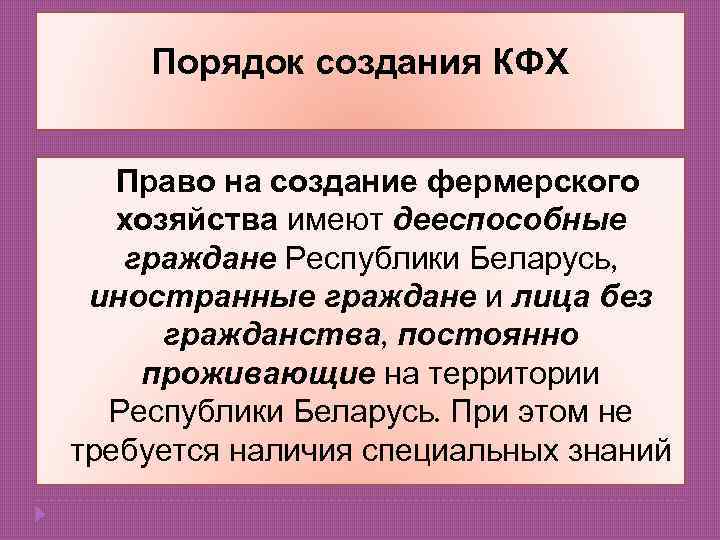 Порядок создания КФХ

Право на создание фермерского хозяйства имеют дееспособные граждане Республики Беларусь, иностранные граждане и лица без гражданства, постоянно проживающие на территории Республики Беларусь. При этом не требуется наличия специальных знаний